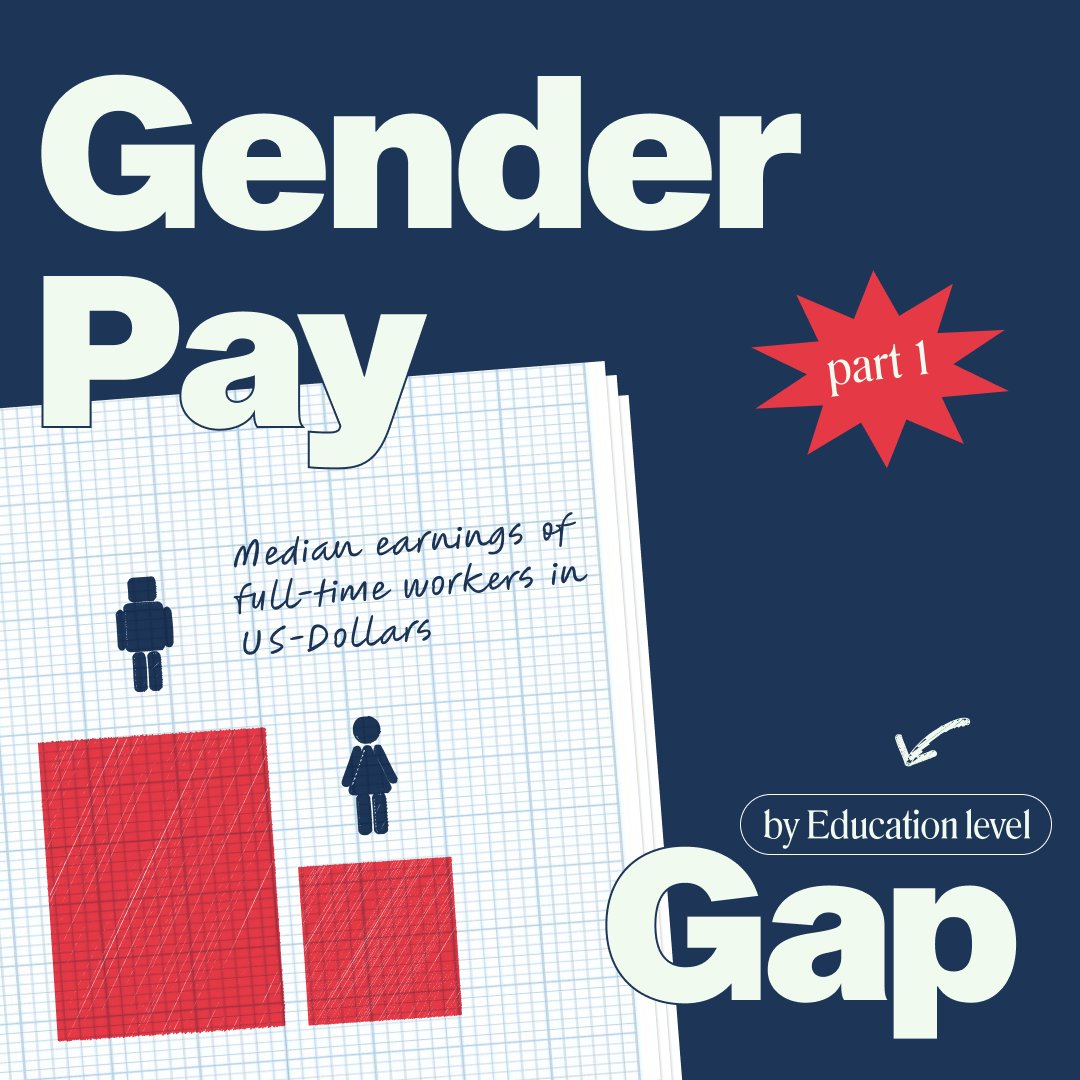 Gender Pay

part 1

Median earnings of full-time workers in US-Dollars

by Education level

Gap